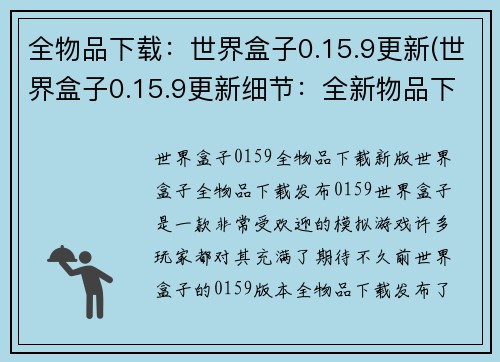 全物品下载：世界盒子0.15.9更新(世界盒子0.15.9更新细节：全新物品下

世界盒子0159全物品下载新版世界盒子全物品下载发布0159世界盒子是一款非常受欢迎的模拟游戏许多玩家都对其充满了期待不久前世界盒子的0159版本全物品下载发布了